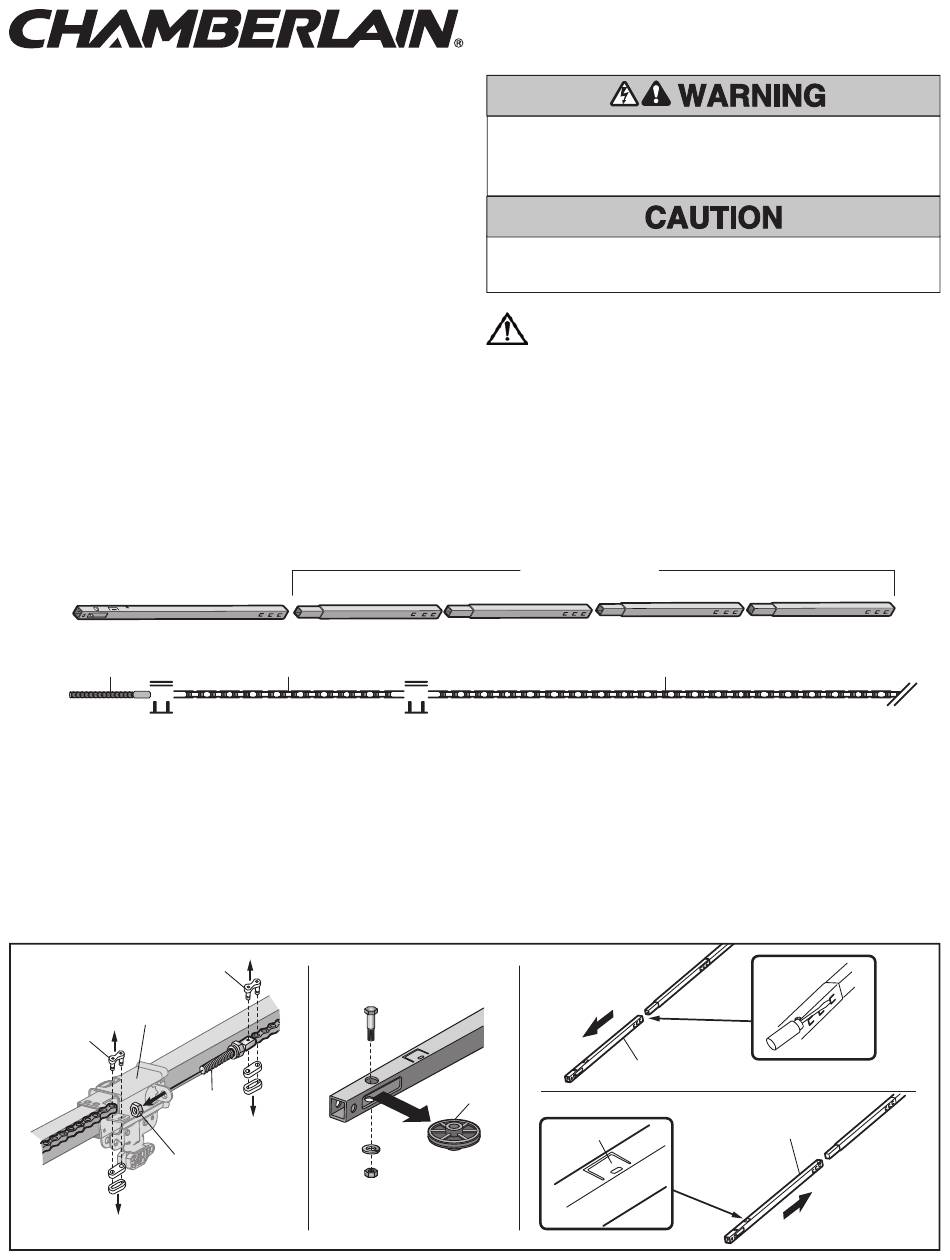 CHAMBERLAIN®

WARNING

CAUTION